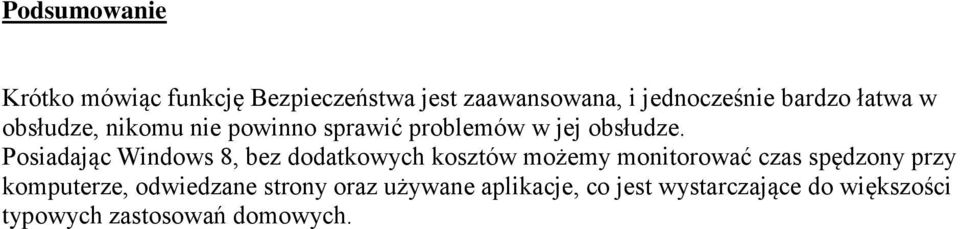 Podsumowanie

Krótko mówiąc funkcję Bezpieczeństwa jest zaawansowana, i jednocześnie bardzo łatwa w obsłudze, nikomu nie powinno sprawić problemów w jej obsłudze.
Posiadając Windows 8, bez dodatkowych kosztów możemy monitorować czas spędzony przy komputerze, odwiedzane strony oraz używane aplikacje, co jest wystarczające do większości typowych zastosowań domowych.